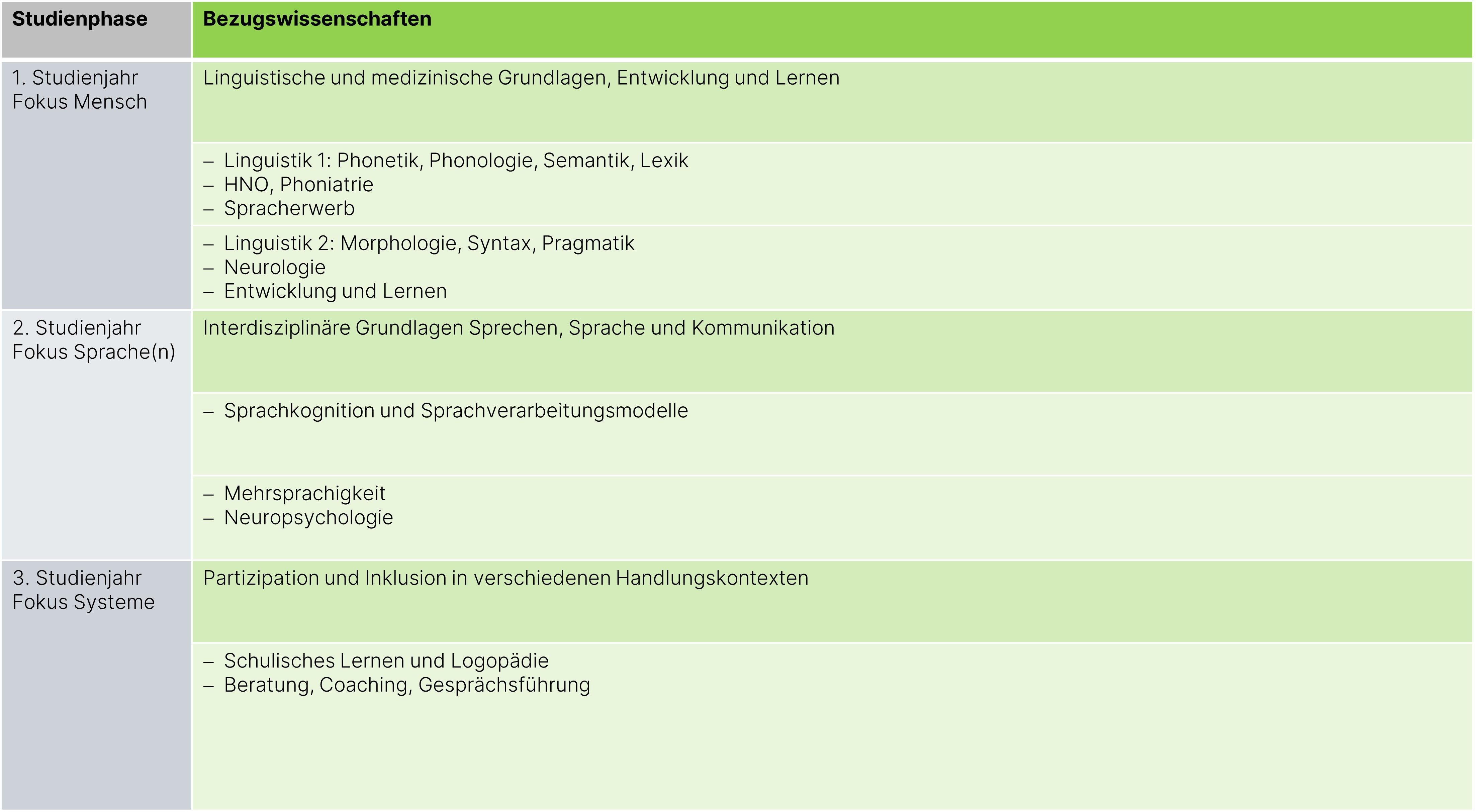 | Studienphase | Bezugswissenschaften |
|---|---|
| 1. Studienjahr Fokus Mensch | Linguistische und medizinische Grundlagen, Entwicklung und Lernen |
| | – Linguistik 1: Phonetik, Phonologie, Semantik, Lexik – HNO, Phoniatrie – Spracherwerb |
| | – Linguistik 2: Morphologie, Syntax, Pragmatik – Neurologie – Entwicklung und Lernen |
| 2. Studienjahr Fokus Sprache(n) | Interdisziplinäre Grundlagen Sprechen, Sprache und Kommunikation |
| | – Sprachkognition und Sprachverarbeitungsmodelle |
| | – Mehrsprachigkeit – Neuropsychologie |
| 3. Studienjahr Fokus Systeme | Partizipation und Inklusion in verschiedenen Handlungskontexten |
| | – Schulisches Lernen und Logopädie – Beratung, Coaching, Gesprächsführung |